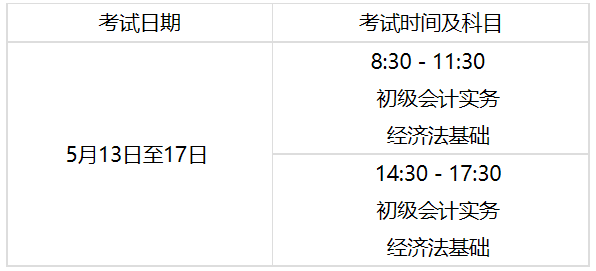 | 考试日期 | 考试时间及科目 |
|---|---|
| 5月13日至17日 | 8:30 - 11:30 初级会计实务 经济法基础 |
| | 14:30 - 17:30 初级会计实务 经济法基础 |